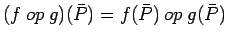 $(f \; op \; g)(\bar{P}) = f(\bar{P}) \; op \; g(\bar{P})$